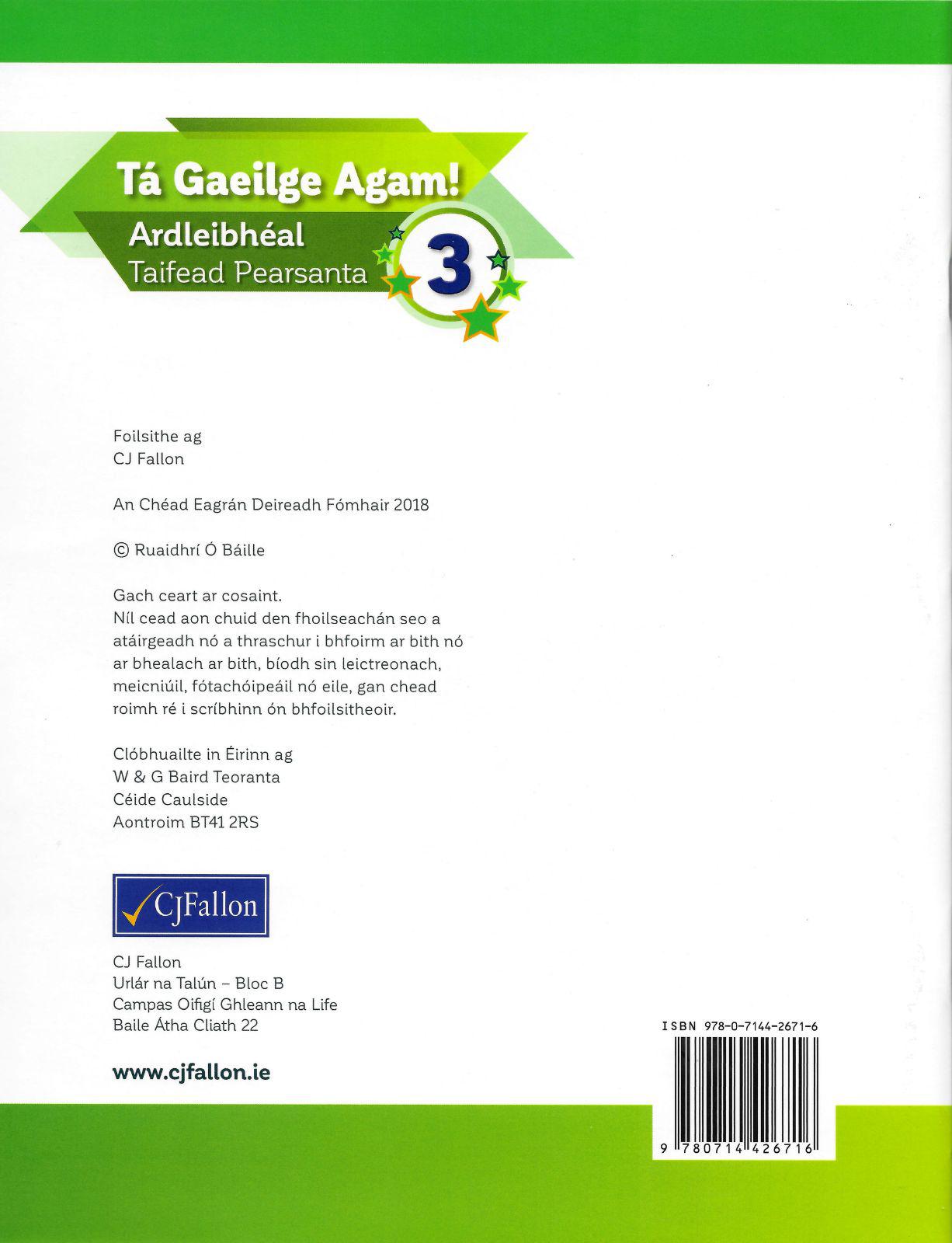 Tá Gaeilge Agam!
Ardleibhéal
Taifead Pearsanta
3

Foilsithe ag
CJ Fallon

An Chéad Eagrán Deireadh Fómhair 2018

© Ruaidhrí Ó Báille

Gach ceart ar cosaint.
Níl cead aon chuid den fhoilseachán seo a atáirgeadh nó a thraschur i bhfoirm ar bith nó ar bhealach ar bith, bíodh sin leictreonach, meicniúil, fótachóipeáil nó eile, gan chead roimh ré i scríbhinn ón bhfoilsitheoir.

Clóbhuailte in Éirinn ag
W & G Baird Teoranta
Céide Caulside
Aontroim BT41 2RS

CJFallon

CJ Fallon
Urlár na Talún – Bloc B
Campas Oifigí Ghleann na Life
Baile Átha Cliath 22

www.cjfallon.ie

ISBN 978-0-7144-2671-6
9 780714 426716